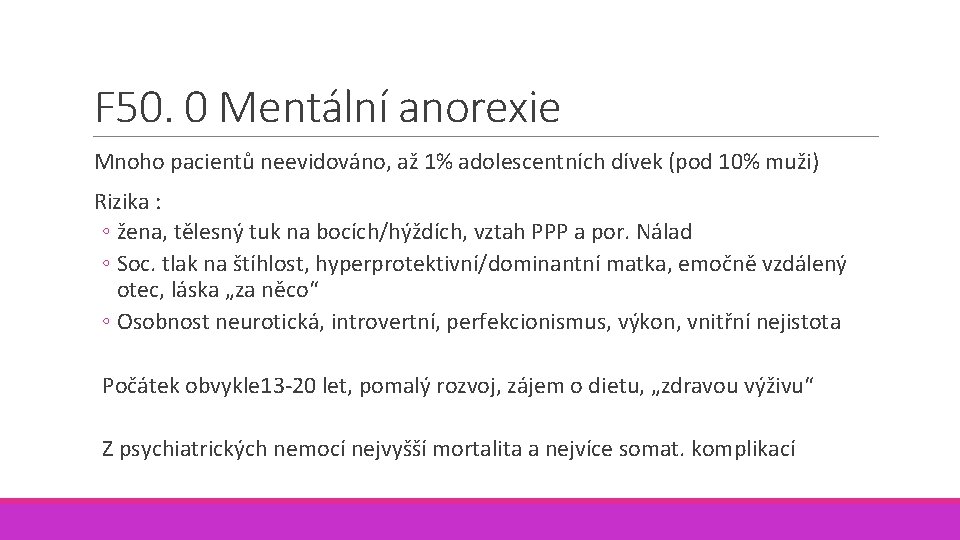 F50. 0 Mentální anorexie

Mnoho pacientů neevidováno, až 1% adolescentních dívek (pod 10% muži)

Rizika :
◦ žena, tělesný tuk na bocích/hýždích, vztah PPP a por. Nálad
◦ Soc. tlak na štíhlost, hyperprotektivní/dominantní matka, emočně vzdálený otec, láska „za něco“
◦ Osobnost neurotická, introvertní, perfekcionismus, výkon, vnitřní nejistota

Počátek obvykle13-20 let, pomalý rozvoj, zájem o dietu, „zdravou výživu“

Z psychiatrických nemocí nejvyšší mortalita a nejvíce somat. komplikací